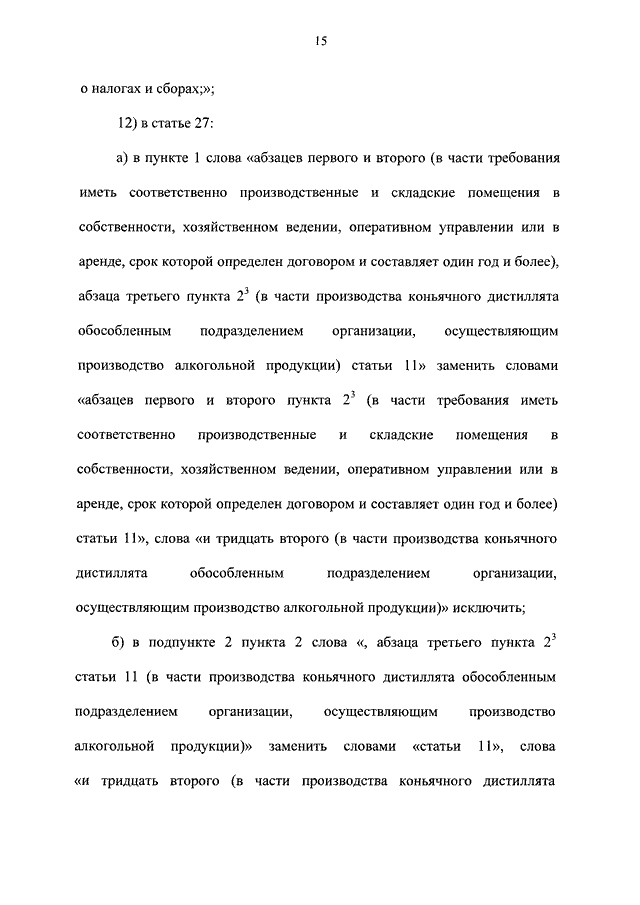 15

о налогах и сборах;»;

12) в статье 27:

а) в пункте 1 слова «абзацев первого и второго (в части требования иметь соответственно производственные и складские помещения в собственности, хозяйственном ведении, оперативном управлении или в аренде, срок которой определен договором и составляет один год и более), абзаца третьего пункта $2^3$ (в части производства коньячного дистиллята обособленным подразделением организации, осуществляющим производство алкогольной продукции) статьи 11» заменить словами «абзацев первого и второго пункта $2^3$ (в части требования иметь соответственно производственные и складские помещения в собственности, хозяйственном ведении, оперативном управлении или в аренде, срок которой определен договором и составляет один год и более) статьи 11», слова «и тридцать второго (в части производства коньячного дистиллята обособленным подразделением организации, осуществляющим производство алкогольной продукции)» исключить;

б) в подпункте 2 пункта 2 слова «, абзаца третьего пункта $2^3$ статьи 11 (в части производства коньячного дистиллята обособленным подразделением организации, осуществляющим производство алкогольной продукции)» заменить словами «статьи 11», слова «и тридцать второго (в части производства коньячного дистиллята